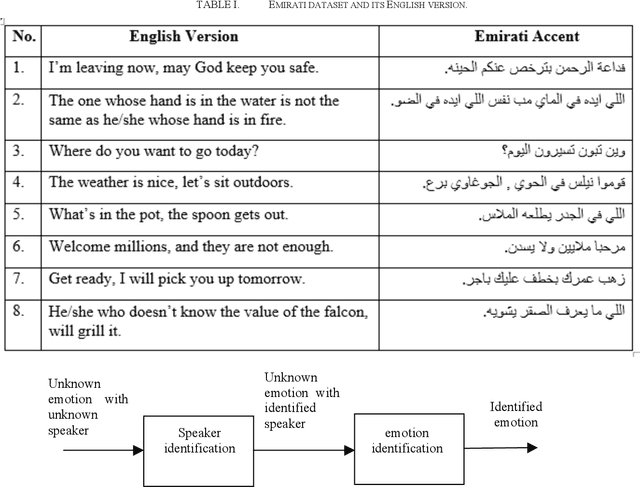 TABLE I. EMIRATI DATASET AND ITS ENGLISH VERSION.

| No. | English Version | Emirati Accent |
|---|---|---|
| 1. | I'm leaving now, may God keep you safe. | فداعة الرحمن بترخص عنكم الحينه. |
| 2. | The one whose hand is in the water is not the same as he/she whose hand is in fire. | اللي ايده في الماي مب نفس اللي ايده في الضو. |
| 3. | Where do you want to go today? | وين تبون تسيرون اليوم؟ |
| 4. | The weather is nice, let's sit outdoors. | قوموا نيلس في الحوي , الجوغاوي برع. |
| 5. | What's in the pot, the spoon gets out. | اللي في الجدر يطلعه الملاس. |
| 6. | Welcome millions, and they are not enough. | مرحبا ملايين ولا يسدن. |
| 7. | Get ready, I will pick you up tomorrow. | زهب عمرك بخطف عليك باجر. |
| 8. | He/she who doesn't know the value of the falcon, will grill it. | اللي ما يعرف الصقر يشويه. |

Unknown emotion with unknown speaker

Speaker identification

Unknown emotion with identified speaker

emotion identification

Identified emotion